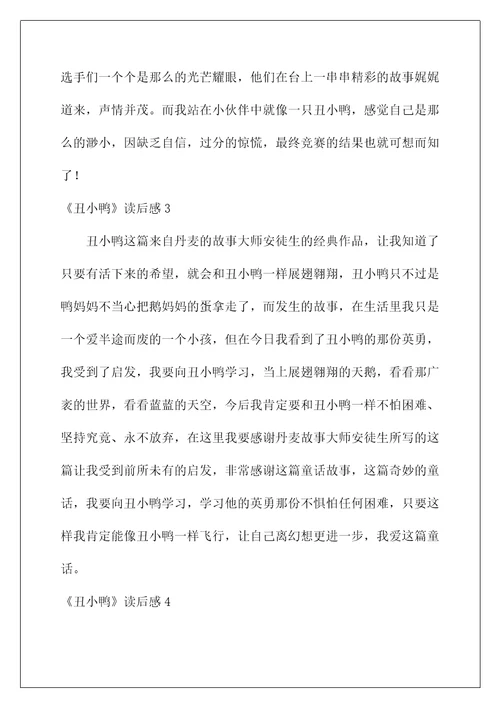 选手们一个个是那么的光芒耀眼，他们在台上一串串精彩的故事娓娓道来，声情并茂。而我站在小伙伴中就像一只丑小鸭，感觉自己是那么的渺小，因缺乏自信，过分的惊慌，最终竞赛的结果也就可想而知了！

《丑小鸭》读后感 3

丑小鸭这篇来自丹麦的故事大师安徒生的经典作品，让我知道了只要有活下来的希望，就会和丑小鸭一样展翅翱翔，丑小鸭只不过是鸭妈妈不当心把鹅妈妈的蛋拿走了，而发生的故事，在生活里我只是一个爱半途而废的一个小孩，但在今日我看到了丑小鸭的那份英勇，我受到了启发，我要向丑小鸭学习，当上展翅翱翔的天鹅，看看那广袤的世界，看看蓝蓝的天空，今后我肯定要和丑小鸭一样不怕困难、坚持究竟、永不放弃，在这里我要感谢丹麦故事大师安徒生所写的这篇让我受到前所未有的启发，非常感谢这篇童话故事，这篇奇妙的童话，我要向丑小鸭学习，学习他的英勇那份不惧怕任何困难，只要这样我肯定能像丑小鸭一样飞行，让自己离幻想更进一步，我爱这篇童话。

《丑小鸭》读后感 4